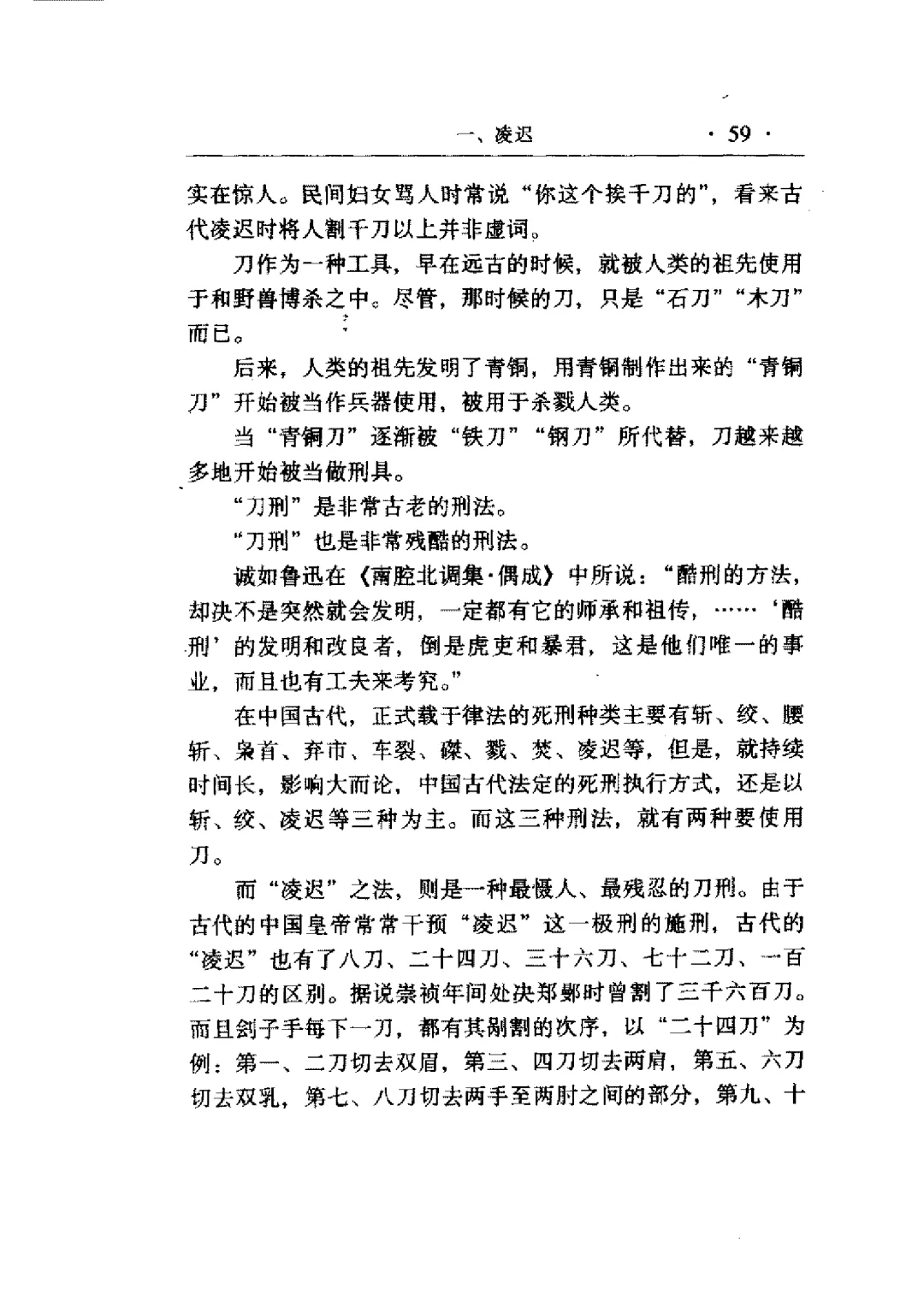 一、凌迟 · 59 ·

实在惊人。民间妇女骂人时常说“你这个挨千刀的”，看来古代凌迟时将人割千刀以上并非虚词。

刀作为一种工具，早在远古的时候，就被人类的祖先使用于和野兽博杀之中。尽管，那时候的刀，只是“石刀”“木刀”而已。

后来，人类的祖先发明了青铜，用青铜制作出来的“青铜刀”开始被当作兵器使用，被用于杀戮人类。

当“青铜刀”逐渐被“铁刀”“钢刀”所代替，刀越来越多地开始被当做刑具。

“刀刑”是非常古老的刑法。

“刀刑”也是非常残酷的刑法。

诚如鲁迅在《南腔北调集·偶成》中所说：“酷刑的方法，却决不是突然就会发明，一定都有它的师承和祖传，……‘酷刑’的发明和改良者，倒是虎吏和暴君，这是他们唯一的事业，而且也有工夫来考究。”

在中国古代，正式载于律法的死刑种类主要有斩、绞、腰斩、枭首、弃市、车裂、磔、戮、焚、凌迟等，但是，就持续时间长，影响大而论，中国古代法定的死刑执行方式，还是以斩、绞、凌迟等三种为主。而这三种刑法，就有两种要使用刀。

而“凌迟”之法，则是一种最慑人、最残忍的刀刑。由于古代的中国皇帝常常干预“凌迟”这一极刑的施刑，古代的“凌迟”也有了八刀、二十四刀、三十六刀、七十二刀、一百二十刀的区别。据说崇祯年间处决郑鄤时曾割了三千六百刀。而且刽子手每下一刀，都有其剐割的次序，以“二十四刀”为例：第一、二刀切去双眉，第三、四刀切去两肩，第五、六刀切去双乳，第七、八刀切去两手至两肘之间的部分，第九、十